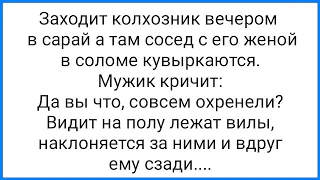 Заходит колхозник вечером в сарай а там сосед с его женой в соломе кувыркаются. Мужик кричит: Да вы что, совсем охренели? Видит на полу лежат вилы, наклоняется за ними и вдруг ему сзади....